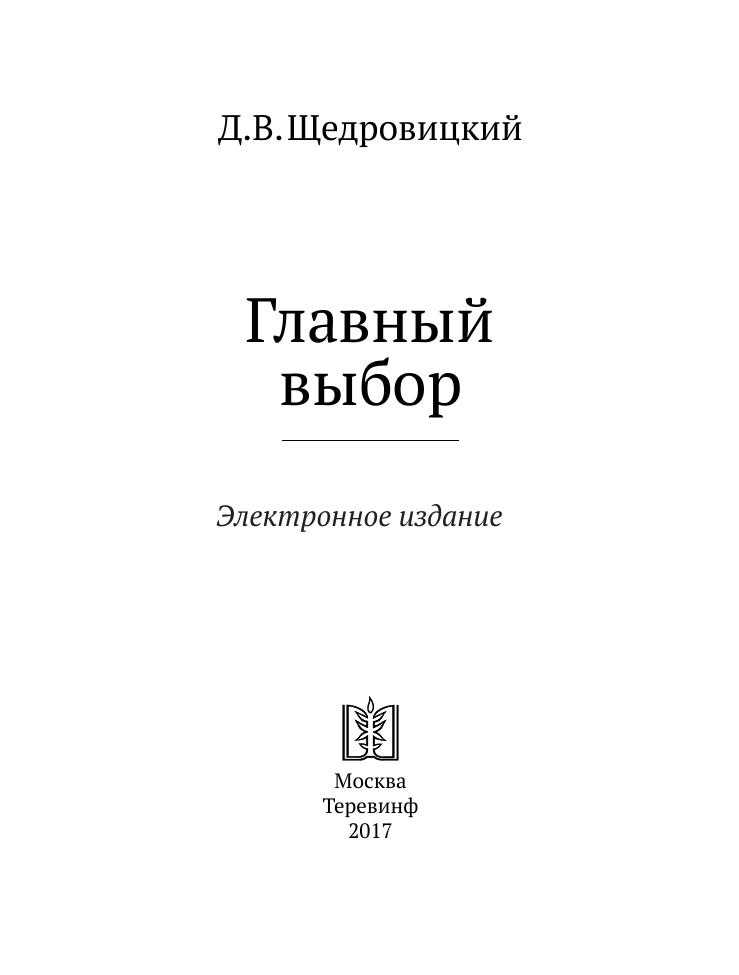 Д.В.Щедровицкий

Главный
выбор

Электронное издание

Москва
Теревинф
2017